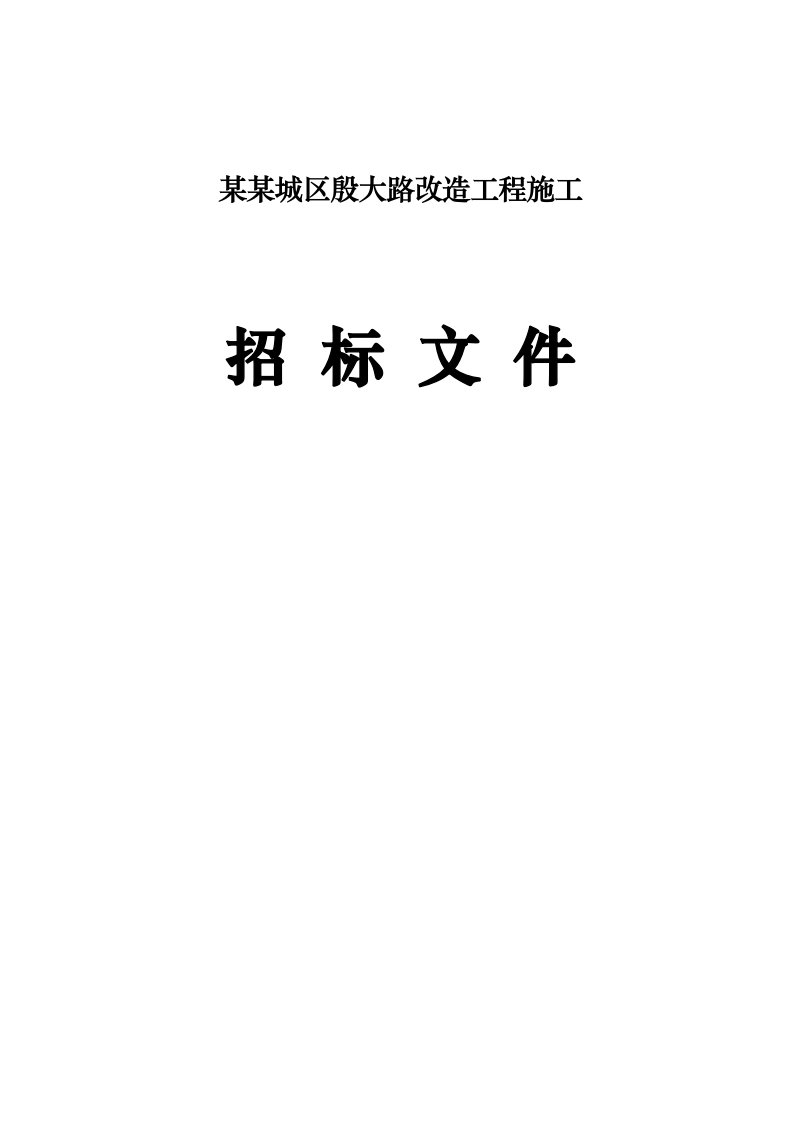 某某城区殷大路改造工程施工

招 标 文 件